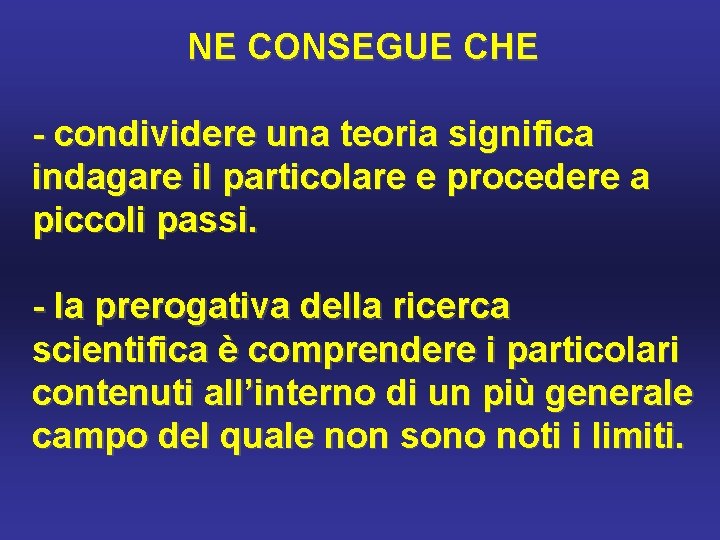 NE CONSEGUE CHE

- condividere una teoria significa indagare il particolare e procedere a piccoli passi.

- la prerogativa della ricerca scientifica è comprendere i particolari contenuti all'interno di un più generale campo del quale non sono noti i limiti.